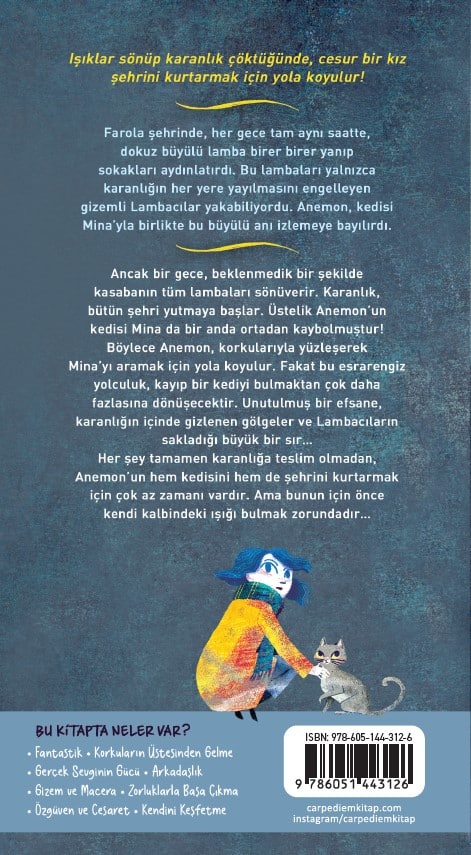 Işıklar sönüp karanlık çöktüğünde, cesur bir kız şehrini kurtarmak için yola koyulur!

Farola şehrinde, her gece tam aynı saatte, dokuz büyülü lamba birer birer yanıp sokakları aydınlatırdı. Bu lambaları yalnızca karanlığın her yere yayılmasını engelleyen gizemli Lambacılar yakabiliyordu. Anemon, kedisi Mina'yla birlikte bu büyülü anı izlemeye bayılırdı.

Ancak bir gece, beklenmedik bir şekilde kasabanın tüm lambaları sönüverir. Karanlık, bütün şehri yutmaya başlar. Üstelik Anemon'un kedisi Mina da bir anda ortadan kaybolmuştur! Böylece Anemon, korkularıyla yüzleşerek Mina'yı aramak için yola koyulur. Fakat bu esrarengiz yolculuk, kayıp bir kediyi bulmaktan çok daha fazlasına dönüşecektir. Unutulmuş bir efsane, karanlığın içinde gizlenen gölgeler ve Lambacıların sakladığı büyük bir sır...
Her şey tamamen karanlığa teslim olmadan, Anemon'un hem kedisini hem de şehrini kurtarmak için çok az zamanı vardır. Ama bunun için önce kendi kalbindeki ışığı bulmak zorundadır...

BU KİTAPTA NELER VAR?
• Fantastik • Korkuların Üstesinden Gelme
• Gerçek Sevginin Gücü • Arkadaşlık
• Gizem ve Macera • Zorluklarla Başa Çıkma
• Özgüven ve Cesaret • Kendini Keşfetme

ISBN: 978-605-144-312-6
9 786051 443126

carpediemkitap.com
instagram/carpediemkitap